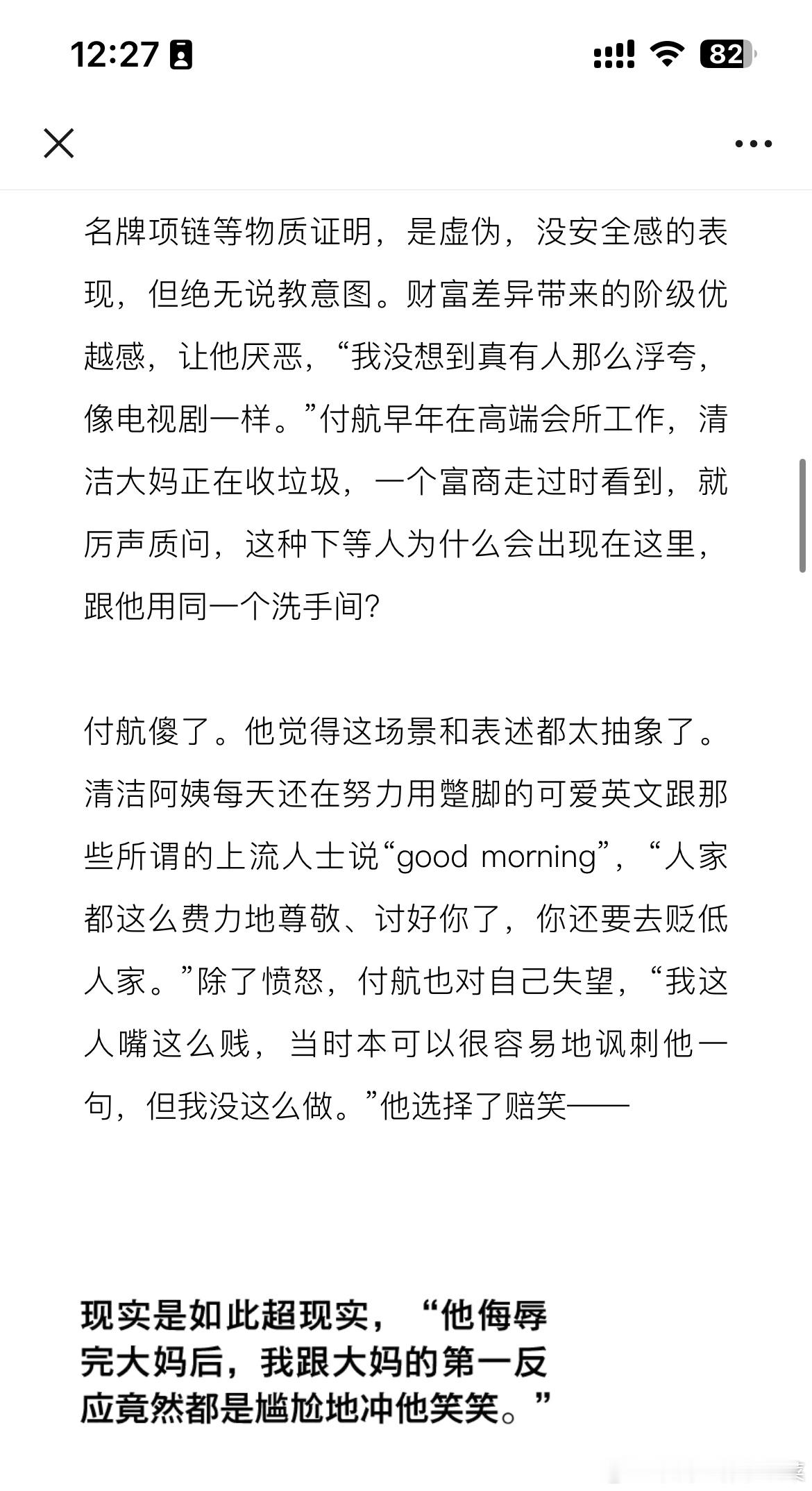 12:27

82

名牌项链等物质证明，是虚伪，没安全感的表现，但绝无说教意图。财富差异带来的阶级优越感，让他厌恶，“我没想到真有人那么浮夸，像电视剧一样。”付航早年在高端会所工作，清洁大妈正在收垃圾，一个富商走过时看到，就厉声质问，这种下等人为什么会出现在这里，跟他用同一个洗手间?

付航傻了。他觉得这场景和表述都太抽象了。清洁阿姨每天还在努力用蹩脚的可爱英文跟那些所谓的上流人士说“good morning”，“人家都这么费力地尊敬、讨好你了，你还要去贬低人家。”除了愤怒，付航也对自己失望，“我这人嘴这么贱，当时本可以很容易地讽刺他一句，但我没这么做。”他选择了赔笑——

现实是如此超现实，“他侮辱完大妈后，我跟大妈的第一反应竟然都是尴尬地冲他笑笑。”